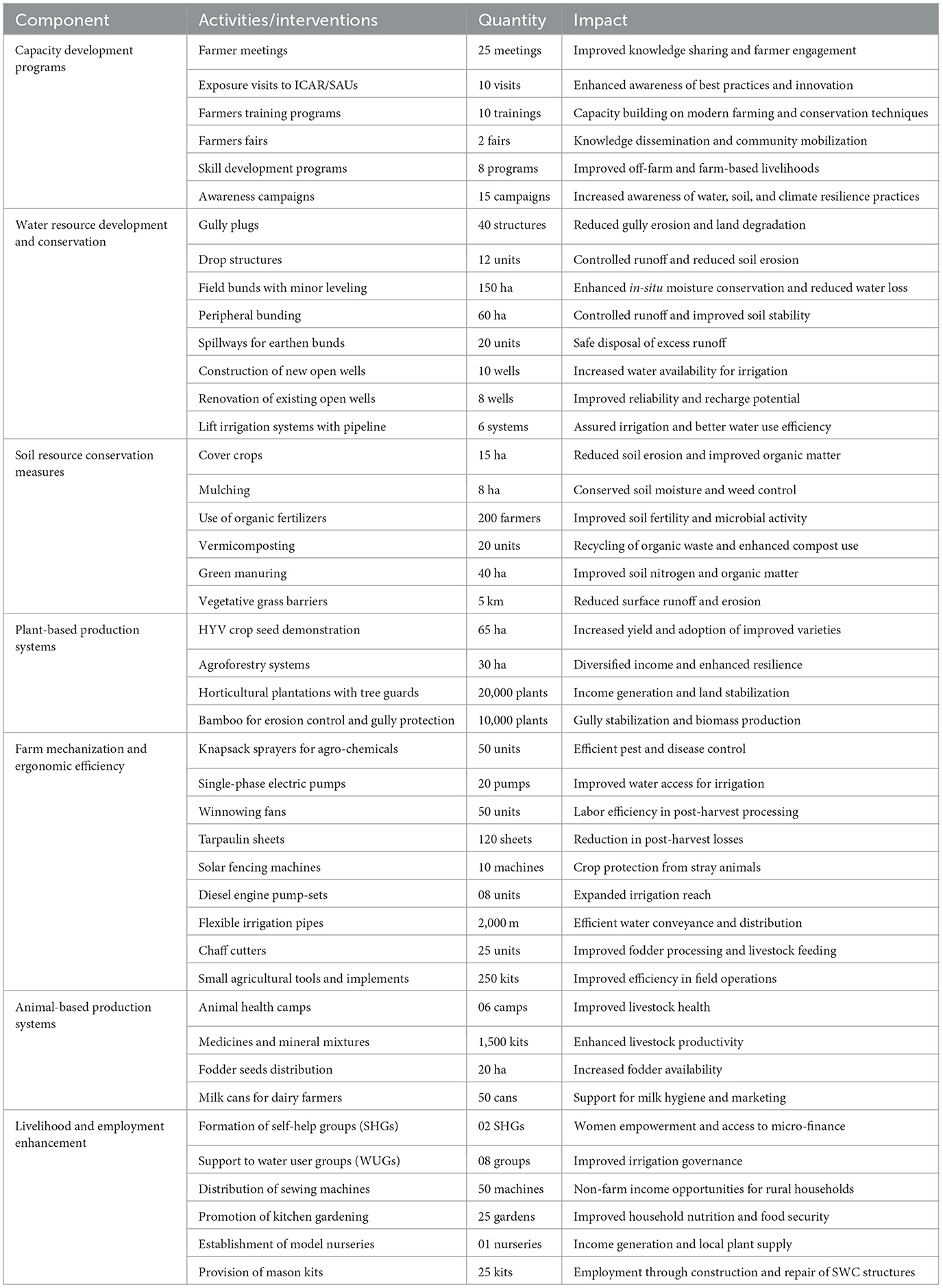 | Component | Activities/interventions | Quantity | Impact |
|---|---|---|---|
| Capacity development programs | Farmer meetings | 25 meetings | Improved knowledge sharing and farmer engagement |
| | Exposure visits to ICAR/SAUs | 10 visits | Enhanced awareness of best practices and innovation |
| | Farmers training programs | 10 trainings | Capacity building on modern farming and conservation techniques |
| | Farmers fairs | 2 fairs | Knowledge dissemination and community mobilization |
| | Skill development programs | 8 programs | Improved off-farm and farm-based livelihoods |
| | Awareness campaigns | 15 campaigns | Increased awareness of water, soil, and climate resilience practices |
| Water resource development and conservation | Gully plugs | 40 structures | Reduced gully erosion and land degradation |
| | Drop structures | 12 units | Controlled runoff and reduced soil erosion |
| | Field bunds with minor leveling | 150 ha | Enhanced in-situ moisture conservation and reduced water loss |
| | Peripheral bunding | 60 ha | Controlled runoff and improved soil stability |
| | Spillways for earthen bunds | 20 units | Safe disposal of excess runoff |
| | Construction of new open wells | 10 wells | Increased water availability for irrigation |
| | Renovation of existing open wells | 8 wells | Improved reliability and recharge potential |
| | Lift irrigation systems with pipeline | 6 systems | Assured irrigation and better water use efficiency |
| Soil resource conservation measures | Cover crops | 15 ha | Reduced soil erosion and improved organic matter |
| | Mulching | 8 ha | Conserved soil moisture and weed control |
| | Use of organic fertilizers | 200 farmers | Improved soil fertility and microbial activity |
| | Vermicomposting | 20 units | Recycling of organic waste and enhanced compost use |
| | Green manuring | 40 ha | Improved soil nitrogen and organic matter |
| | Vegetative grass barriers | 5 km | Reduced surface runoff and erosion |
| Plant-based production systems | HYV crop seed demonstration | 65 ha | Increased yield and adoption of improved varieties |
| | Agroforestry systems | 30 ha | Diversified income and enhanced resilience |
| | Horticultural plantations with tree guards | 20,000 plants | Income generation and land stabilization |
| | Bamboo for erosion control and gully protection | 10,000 plants | Gully stabilization and biomass production |
| Farm mechanization and ergonomic efficiency | Knapsack sprayers for agro-chemicals | 50 units | Efficient pest and disease control |
| | Single-phase electric pumps | 20 pumps | Improved water access for irrigation |
| | Winnowing fans | 50 units | Labor efficiency in post-harvest processing |
| | Tarpaulin sheets | 120 sheets | Reduction in post-harvest losses |
| | Solar fencing machines | 10 machines | Crop protection from stray animals |
| | Diesel engine pump-sets | 08 units | Expanded irrigation reach |
| | Flexible irrigation pipes | 2,000 m | Efficient water conveyance and distribution |
| | Chaff cutters | 25 units | Improved fodder processing and livestock feeding |
| | Small agricultural tools and implements | 250 kits | Improved efficiency in field operations |
| Animal-based production systems | Animal health camps | 06 camps | Improved livestock health |
| | Medicines and mineral mixtures | 1,500 kits | Enhanced livestock productivity |
| | Fodder seeds distribution | 20 ha | Increased fodder availability |
| | Milk cans for dairy farmers | 50 cans | Support for milk hygiene and marketing |
| Livelihood and employment enhancement | Formation of self-help groups (SHGs) | 02 SHGs | Women empowerment and access to micro-finance |
| | Support to water user groups (WUGs) | 08 groups | Improved irrigation governance |
| | Distribution of sewing machines | 50 machines | Non-farm income opportunities for rural households |
| | Promotion of kitchen gardening | 25 gardens | Improved household nutrition and food security |
| | Establishment of model nurseries | 01 nurseries | Income generation and local plant supply |
| | Provision of mason kits | 25 kits | Employment through construction and repair of SWC structures |